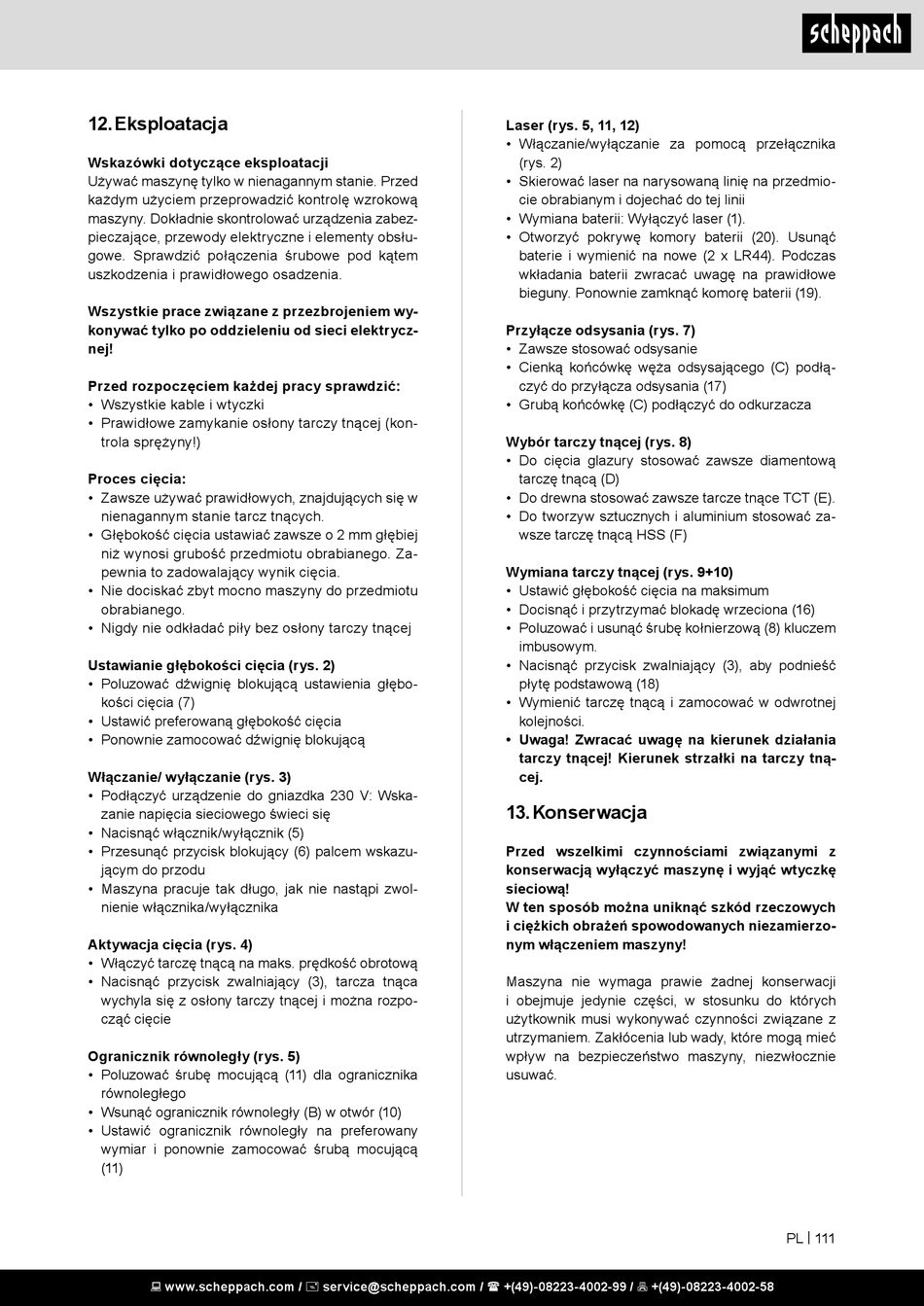 scheppach

12. Eksploatacja

Wskazówki dotyczące eksploatacji
Używać maszynę tylko w nienagannym stanie. Przed każdym użyciem przeprowadzić kontrolę wzrokową maszyny. Dokładnie skontrolować urządzenia zabezpieczające, przewody elektryczne i elementy obsługowe. Sprawdzić połączenia śrubowe pod kątem uszkodzenia i prawidłowego osadzenia.

Wszystkie prace związane z przezbrojeniem wykonywać tylko po oddzieleniu od sieci elektrycznej!

Przed rozpoczęciem każdej pracy sprawdzić:
• Wszystkie kable i wtyczki
• Prawidłowe zamykanie osłony tarczy tnącej (kontrola sprężyny!)

Proces cięcia:
• Zawsze używać prawidłowych, znajdujących się w nienagannym stanie tarcz tnących.
• Głębokość cięcia ustawiać zawsze o 2 mm głębiej niż wynosi grubość przedmiotu obrabianego. Zapewnia to zadowalający wynik cięcia.
• Nie dociskać zbyt mocno maszyny do przedmiotu obrabianego.
• Nigdy nie odkładać piły bez osłony tarczy tnącej

Ustawianie głębokości cięcia (rys. 2)
• Poluzować dźwignię blokującą ustawienia głębokości cięcia (7)
• Ustawić preferowaną głębokość cięcia
• Ponownie zamocować dźwignię blokującą

Włączanie/ wyłączanie (rys. 3)
• Podłączyć urządzenie do gniazdka 230 V: Wskazanie napięcia sieciowego świeci się
• Nacisnąć włącznik/wyłącznik (5)
• Przesunąć przycisk blokujący (6) palcem wskazującym do przodu
• Maszyna pracuje tak długo, jak nie nastąpi zwolnienie włącznika/wyłącznika

Aktywacja cięcia (rys. 4)
• Włączyć tarczę tnącą na maks. prędkość obrotową
• Nacisnąć przycisk zwalniający (3), tarcza tnąca wychyla się z osłony tarczy tnącej i można rozpocząć cięcie

Ogranicznik równoległy (rys. 5)
• Poluzować śrubę mocującą (11) dla ogranicznika równoległego
• Wsunąć ogranicznik równoległy (B) w otwór (10)
• Ustawić ogranicznik równoległy na preferowany wymiar i ponownie zamocować śrubą mocującą (11)

Laser (rys. 5, 11, 12)
• Włączanie/wyłączanie za pomocą przełącznika (rys. 2)
• Skierować laser na narysowaną linię na przedmiocie obrabianym i dojechać do tej linii
• Wymiana baterii: Wyłączyć laser (1).
• Otworzyć pokrywę komory baterii (20). Usunąć baterie i wymienić na nowe (2 x LR44). Podczas wkładania baterii zwracać uwagę na prawidłowe bieguny. Ponownie zamknąć komorę baterii (19).

Przyłącze odsysania (rys. 7)
• Zawsze stosować odsysanie
• Cienką końcówkę węża odsysającego (C) podłączyć do przyłącza odsysania (17)
• Grubą końcówkę (C) podłączyć do odkurzacza

Wybór tarczy tnącej (rys. 8)
• Do cięcia glazury stosować zawsze diamentową tarczę tnącą (D)
• Do drewna stosować zawsze tarcze tnące TCT (E).
• Do tworzyw sztucznych i aluminium stosować zawsze tarczę tnącą HSS (F)

Wymiana tarczy tnącej (rys. 9+10)
• Ustawić głębokość cięcia na maksimum
• Docisnąć i przytrzymać blokadę wrzeciona (16)
• Poluzować i usunąć śrubę kołnierzową (8) kluczem imbusowym.
• Nacisnąć przycisk zwalniający (3), aby podnieść płytę podstawową (18)
• Wymienić tarczę tnącą i zamocować w odwrotnej kolejności.
• Uwaga! Zwracać uwagę na kierunek działania tarczy tnącej! Kierunek strzałki na tarczy tnącej.

13. Konserwacja

Przed wszelkimi czynnościami związanymi z konserwacją wyłączyć maszynę i wyjąć wtyczkę sieciową!
W ten sposób można uniknąć szkód rzeczowych i ciężkich obrażeń spowodowanych niezamierzonym włączeniem maszyny!

Maszyna nie wymaga prawie żadnej konserwacji i obejmuje jedynie części, w stosunku do których użytkownik musi wykonywać czynności związane z utrzymaniem. Zakłócenia lub wady, które mogą mieć wpływ na bezpieczeństwo maszyny, niezwłocznie usuwać.

PL | 111

www.scheppach.com / service@scheppach.com / +(49)-08223-4002-99 / +(49)-08223-4002-58